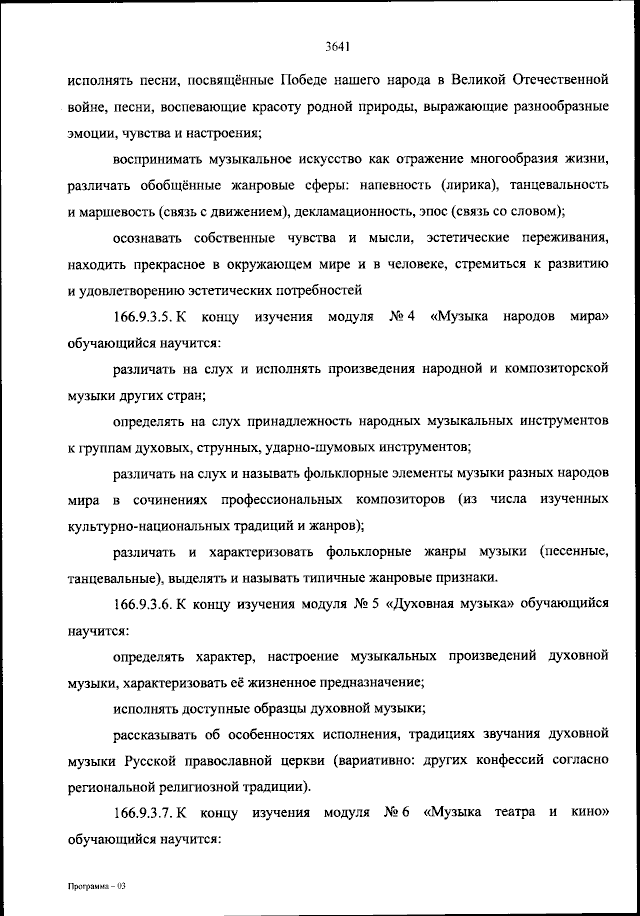 3641

исполнять песни, посвящённые Победе нашего народа в Великой Отечественной войне, песни, воспевающие красоту родной природы, выражающие разнообразные эмоции, чувства и настроения;

воспринимать музыкальное искусство как отражение многообразия жизни, различать обобщённые жанровые сферы: напевность (лирика), танцевальность и маршевость (связь с движением), декламационность, эпос (связь со словом);

осознавать собственные чувства и мысли, эстетические переживания, находить прекрасное в окружающем мире и в человеке, стремиться к развитию и удовлетворению эстетических потребностей

166.9.3.5. К концу изучения модуля № 4 «Музыка народов мира» обучающийся научится:

различать на слух и исполнять произведения народной и композиторской музыки других стран;

определять на слух принадлежность народных музыкальных инструментов к группам духовых, струнных, ударно-шумовых инструментов;

различать на слух и называть фольклорные элементы музыки разных народов мира в сочинениях профессиональных композиторов (из числа изученных культурно-национальных традиций и жанров);

различать и характеризовать фольклорные жанры музыки (песенные, танцевальные), выделять и называть типичные жанровые признаки.

166.9.3.6. К концу изучения модуля № 5 «Духовная музыка» обучающийся научится:

определять характер, настроение музыкальных произведений духовной музыки, характеризовать её жизненное предназначение;

исполнять доступные образцы духовной музыки;

рассказывать об особенностях исполнения, традициях звучания духовной музыки Русской православной церкви (вариативно: других конфессий согласно региональной религиозной традиции).

166.9.3.7. К концу изучения модуля № 6 «Музыка театра и кино» обучающийся научится:

Программа – 03